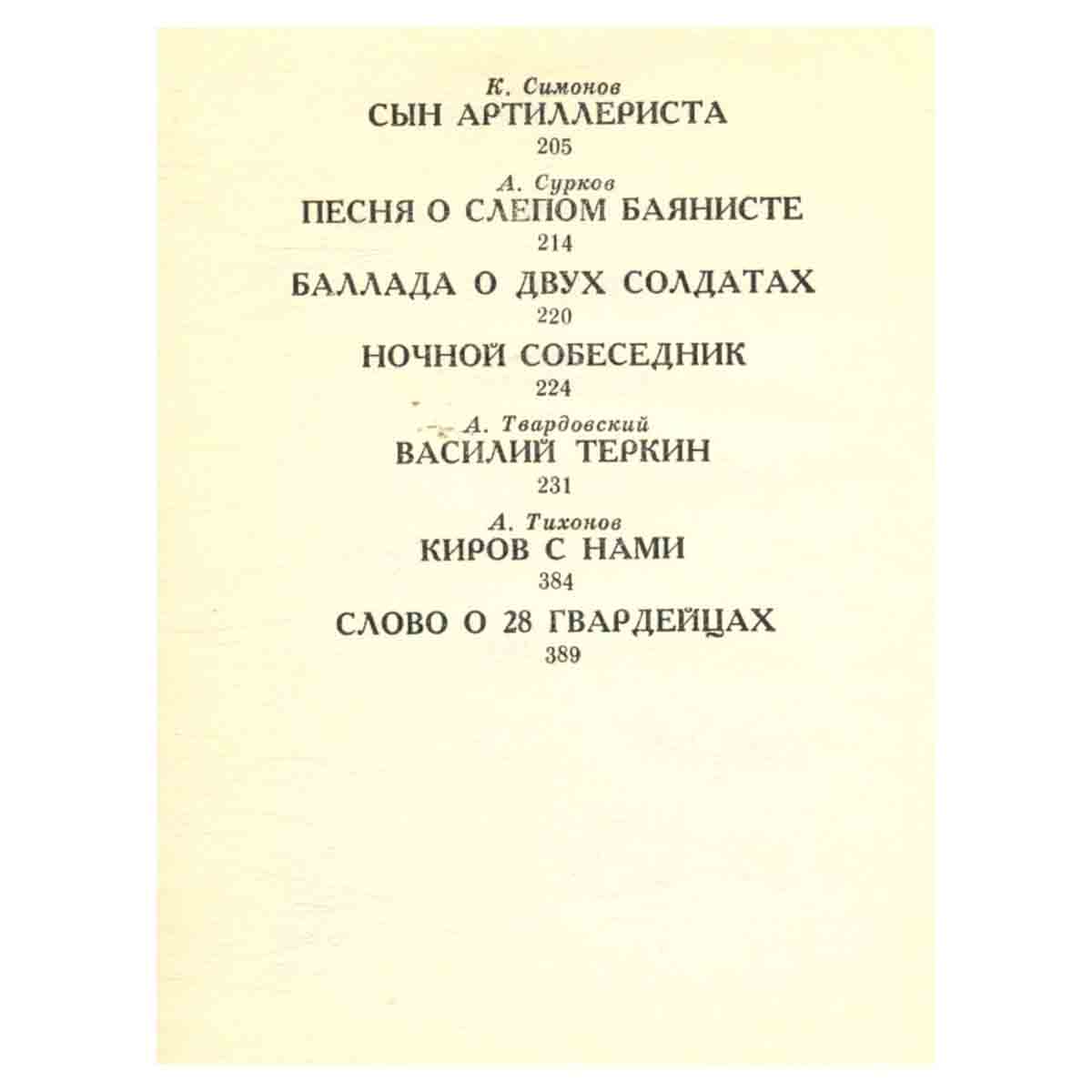 К. Симонов
СЫН АРТИЛЛЕРИСТА
205

А. Сурков
ПЕСНЯ О СЛЕПОМ БАЯНИСТЕ
214

БАЛЛАДА О ДВУХ СОЛДАТАХ
220

НОЧНОЙ СОБЕСЕДНИК
224

А. Твардовский
ВАСИЛИЙ ТЕРКИН
231

А. Тихонов
КИРОВ С НАМИ
384

СЛОВО О 28 ГВАРДЕЙЦАХ
389